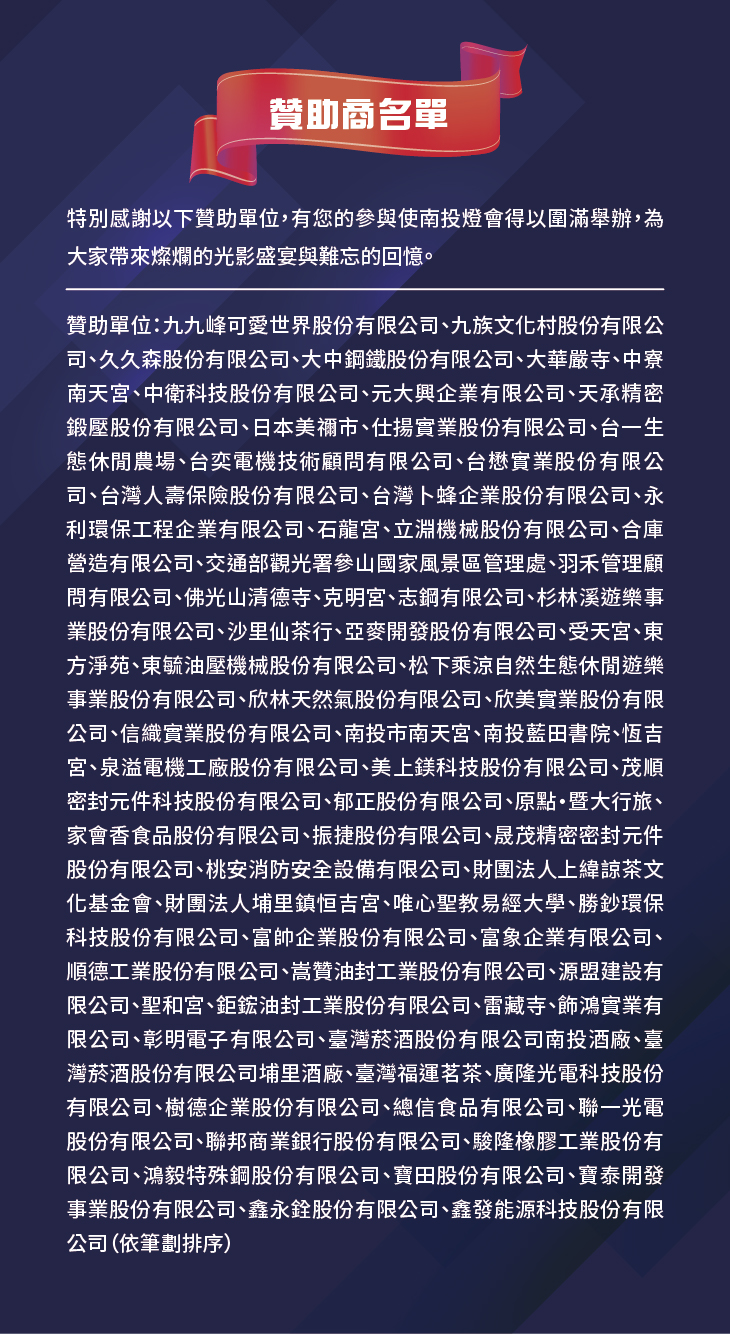 贊助商名單

特別感謝以下贊助單位，有您的參與使南投燈會得以圓滿舉辦，為大家帶來燦爛的光影盛宴與難忘的回憶。

贊助單位：九九峰可愛世界股份有限公司、九族文化村股份有限公司、久久森股份有限公司、大中鋼鐵股份有限公司、大華嚴寺、中寮南天宮、中衛科技股份有限公司、元大興企業有限公司、天承精密鍛壓股份有限公司、日本美禰市、仕揚實業股份有限公司、台一生態休閒農場、台奕電機技術顧問有限公司、台懋實業股份有限公司、台灣人壽保險股份有限公司、台灣卜蜂企業股份有限公司、永利環保工程企業有限公司、石龍宮、立淵機械股份有限公司、合庫營造有限公司、交通部觀光署參山國家風景區管理處、羽禾管理顧問有限公司、佛光山清德寺、克明宮、志鋼有限公司、杉林溪遊樂事業股份有限公司、沙里仙茶行、亞麥開發股份有限公司、受天宮、東方淨苑、東毓油壓機械股份有限公司、松下乘涼自然生態休閒遊樂事業股份有限公司、欣林天然氣股份有限公司、欣美實業股份有限公司、信織實業股份有限公司、南投市南天宮、南投藍田書院、恆吉宮、泉溢電機工廠股份有限公司、美上鎂科技股份有限公司、茂順密封元件科技股份有限公司、郁正股份有限公司、原點•暨大行旅、家會香食品股份有限公司、振捷股份有限公司、晟茂精密密封元件股份有限公司、桃安消防安全設備有限公司、財團法人上緯諒茶文化基金會、財團法人埔里鎮恒吉宮、唯心聖教易經大學、勝鈔環保科技股份有限公司、富帥企業股份有限公司、富象企業有限公司、順德工業股份有限公司、嵩贊油封工業股份有限公司、源盟建設有限公司、聖和宮、鉅鋐油封工業股份有限公司、雷藏寺、飾鴻實業有限公司、彰明電子有限公司、臺灣菸酒股份有限公司南投酒廠、臺灣菸酒股份有限公司埔里酒廠、臺灣福運茗茶、廣隆光電科技股份有限公司、樹德企業股份有限公司、總信食品有限公司、聯一光電股份有限公司、聯邦商業銀行股份有限公司、駿隆橡膠工業股份有限公司、鴻毅特殊鋼股份有限公司、寶田股份有限公司、寶泰開發事業股份有限公司、鑫永銓股份有限公司、鑫發能源科技股份有限公司（依筆劃排序）